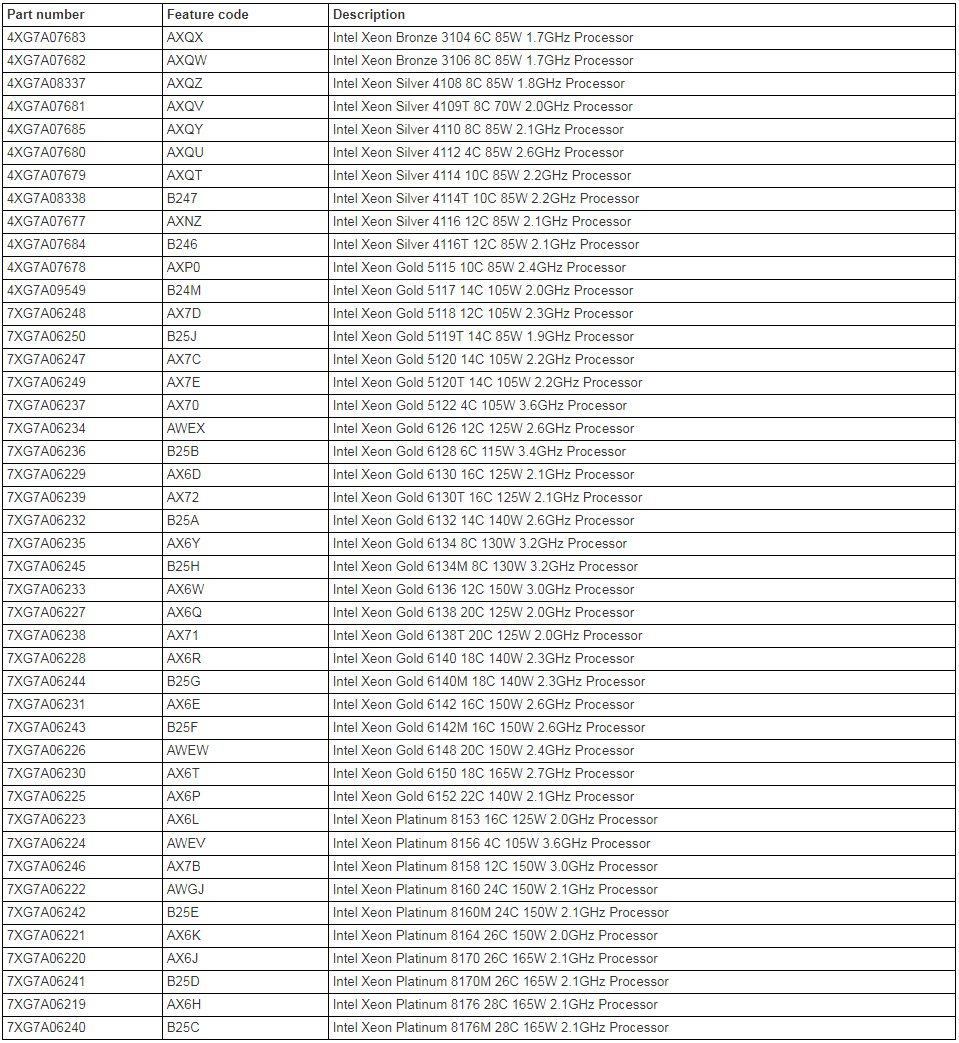 | Part number | Feature code | Description |
|---|---|---|
| 4XG7A07683 | AXQX | Intel Xeon Bronze 3104 6C 85W 1.7GHz Processor |
| 4XG7A07682 | AXQW | Intel Xeon Bronze 3106 8C 85W 1.7GHz Processor |
| 4XG7A08337 | AXQZ | Intel Xeon Silver 4108 8C 85W 1.8GHz Processor |
| 4XG7A07681 | AXQV | Intel Xeon Silver 4109T 8C 70W 2.0GHz Processor |
| 4XG7A07685 | AXQY | Intel Xeon Silver 4110 8C 85W 2.1GHz Processor |
| 4XG7A07680 | AXQU | Intel Xeon Silver 4112 4C 85W 2.6GHz Processor |
| 4XG7A07679 | AXQT | Intel Xeon Silver 4114 10C 85W 2.2GHz Processor |
| 4XG7A08338 | B247 | Intel Xeon Silver 4114T 10C 85W 2.2GHz Processor |
| 4XG7A07677 | AXNZ | Intel Xeon Silver 4116 12C 85W 2.1GHz Processor |
| 4XG7A07684 | B246 | Intel Xeon Silver 4116T 12C 85W 2.1GHz Processor |
| 4XG7A07678 | AXP0 | Intel Xeon Gold 5115 10C 85W 2.4GHz Processor |
| 4XG7A09549 | B24M | Intel Xeon Gold 5117 14C 105W 2.0GHz Processor |
| 7XG7A06248 | AX7D | Intel Xeon Gold 5118 12C 105W 2.3GHz Processor |
| 7XG7A06250 | B25J | Intel Xeon Gold 5119T 14C 85W 1.9GHz Processor |
| 7XG7A06247 | AX7C | Intel Xeon Gold 5120 14C 105W 2.2GHz Processor |
| 7XG7A06249 | AX7E | Intel Xeon Gold 5120T 14C 105W 2.2GHz Processor |
| 7XG7A06237 | AX70 | Intel Xeon Gold 5122 4C 105W 3.6GHz Processor |
| 7XG7A06234 | AWEX | Intel Xeon Gold 6126 12C 125W 2.6GHz Processor |
| 7XG7A06236 | B25B | Intel Xeon Gold 6128 6C 115W 3.4GHz Processor |
| 7XG7A06229 | AX6D | Intel Xeon Gold 6130 16C 125W 2.1GHz Processor |
| 7XG7A06239 | AX72 | Intel Xeon Gold 6130T 16C 125W 2.1GHz Processor |
| 7XG7A06232 | B25A | Intel Xeon Gold 6132 14C 140W 2.6GHz Processor |
| 7XG7A06235 | AX6Y | Intel Xeon Gold 6134 8C 130W 3.2GHz Processor |
| 7XG7A06245 | B25H | Intel Xeon Gold 6134M 8C 130W 3.2GHz Processor |
| 7XG7A06233 | AX6W | Intel Xeon Gold 6136 12C 150W 3.0GHz Processor |
| 7XG7A06227 | AX6Q | Intel Xeon Gold 6138 20C 125W 2.0GHz Processor |
| 7XG7A06238 | AX71 | Intel Xeon Gold 6138T 20C 125W 2.0GHz Processor |
| 7XG7A06228 | AX6R | Intel Xeon Gold 6140 18C 140W 2.3GHz Processor |
| 7XG7A06244 | B25G | Intel Xeon Gold 6140M 18C 140W 2.3GHz Processor |
| 7XG7A06231 | AX6E | Intel Xeon Gold 6142 16C 150W 2.6GHz Processor |
| 7XG7A06243 | B25F | Intel Xeon Gold 6142M 16C 150W 2.6GHz Processor |
| 7XG7A06226 | AWEW | Intel Xeon Gold 6148 20C 150W 2.4GHz Processor |
| 7XG7A06230 | AX6T | Intel Xeon Gold 6150 18C 165W 2.7GHz Processor |
| 7XG7A06225 | AX6P | Intel Xeon Gold 6152 22C 140W 2.1GHz Processor |
| 7XG7A06223 | AX6L | Intel Xeon Platinum 8153 16C 125W 2.0GHz Processor |
| 7XG7A06224 | AWEV | Intel Xeon Platinum 8156 4C 105W 3.6GHz Processor |
| 7XG7A06246 | AX7B | Intel Xeon Platinum 8158 12C 150W 3.0GHz Processor |
| 7XG7A06222 | AWGJ | Intel Xeon Platinum 8160 24C 150W 2.1GHz Processor |
| 7XG7A06242 | B25E | Intel Xeon Platinum 8160M 24C 150W 2.1GHz Processor |
| 7XG7A06221 | AX6K | Intel Xeon Platinum 8164 26C 150W 2.0GHz Processor |
| 7XG7A06220 | AX6J | Intel Xeon Platinum 8170 26C 165W 2.1GHz Processor |
| 7XG7A06241 | B25D | Intel Xeon Platinum 8170M 26C 165W 2.1GHz Processor |
| 7XG7A06219 | AX6H | Intel Xeon Platinum 8176 28C 165W 2.1GHz Processor |
| 7XG7A06240 | B25C | Intel Xeon Platinum 8176M 28C 165W 2.1GHz Processor |